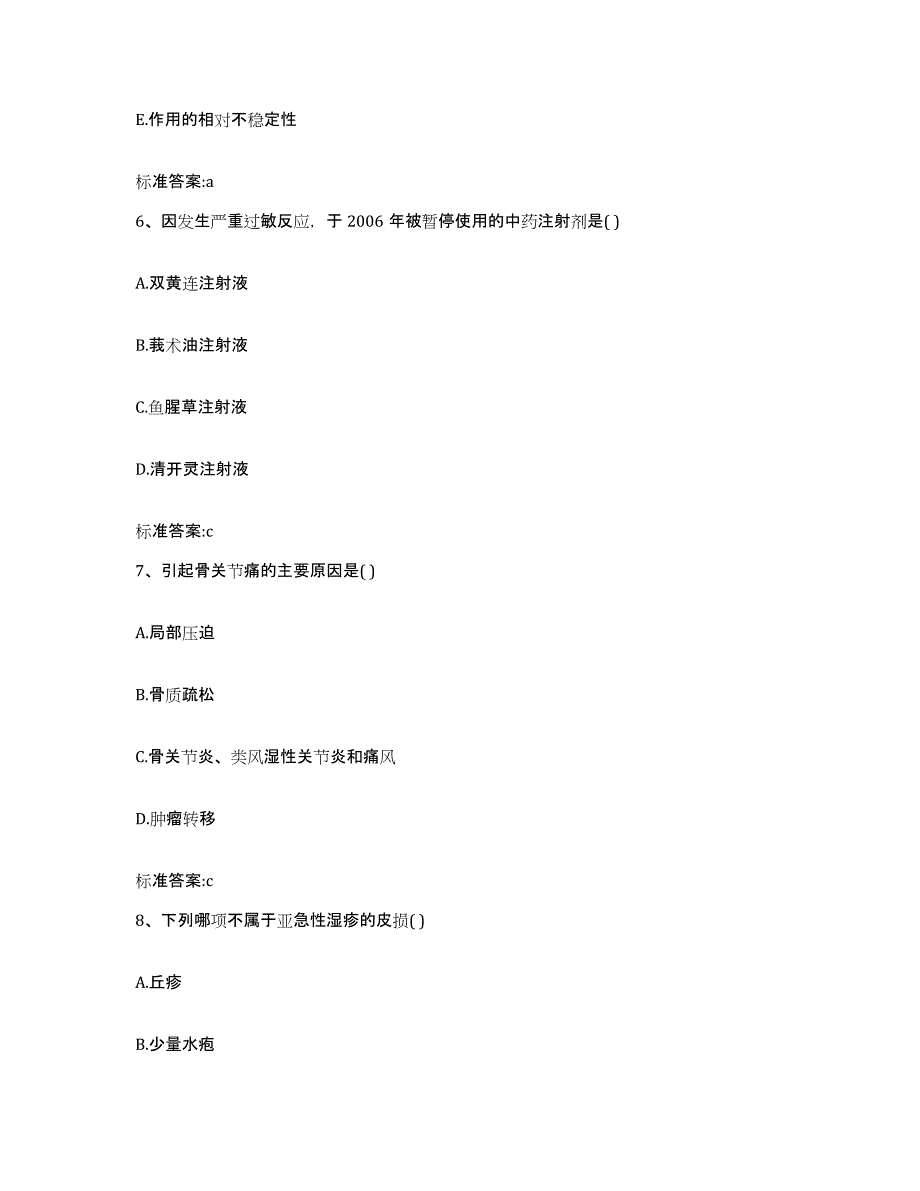 E.作用的相对不稳定性

标准答案:a

6、因发生严重过敏反应，于 2006 年被暂停使用的中药注射剂是( )

A.双黄连注射液

B.莪术油注射液

C.鱼腥草注射液

D.清开灵注射液

标准答案:c

7、引起骨关节痛的主要原因是( )

A.局部压迫

B.骨质疏松

C.骨关节炎、类风湿性关节炎和痛风

D.肿瘤转移

标准答案:c

8、下列哪项不属于亚急性湿疹的皮损( )

A.丘疹

B.少量水疱